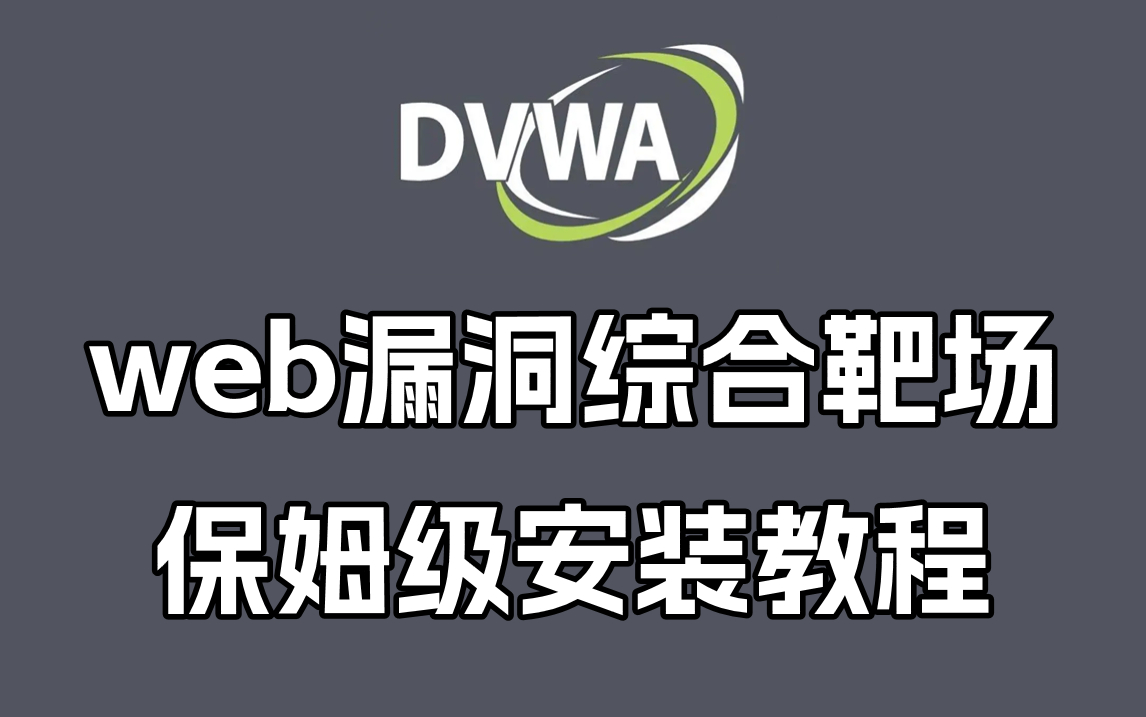 DVWA

web漏洞综合靶场

保姆级安装教程